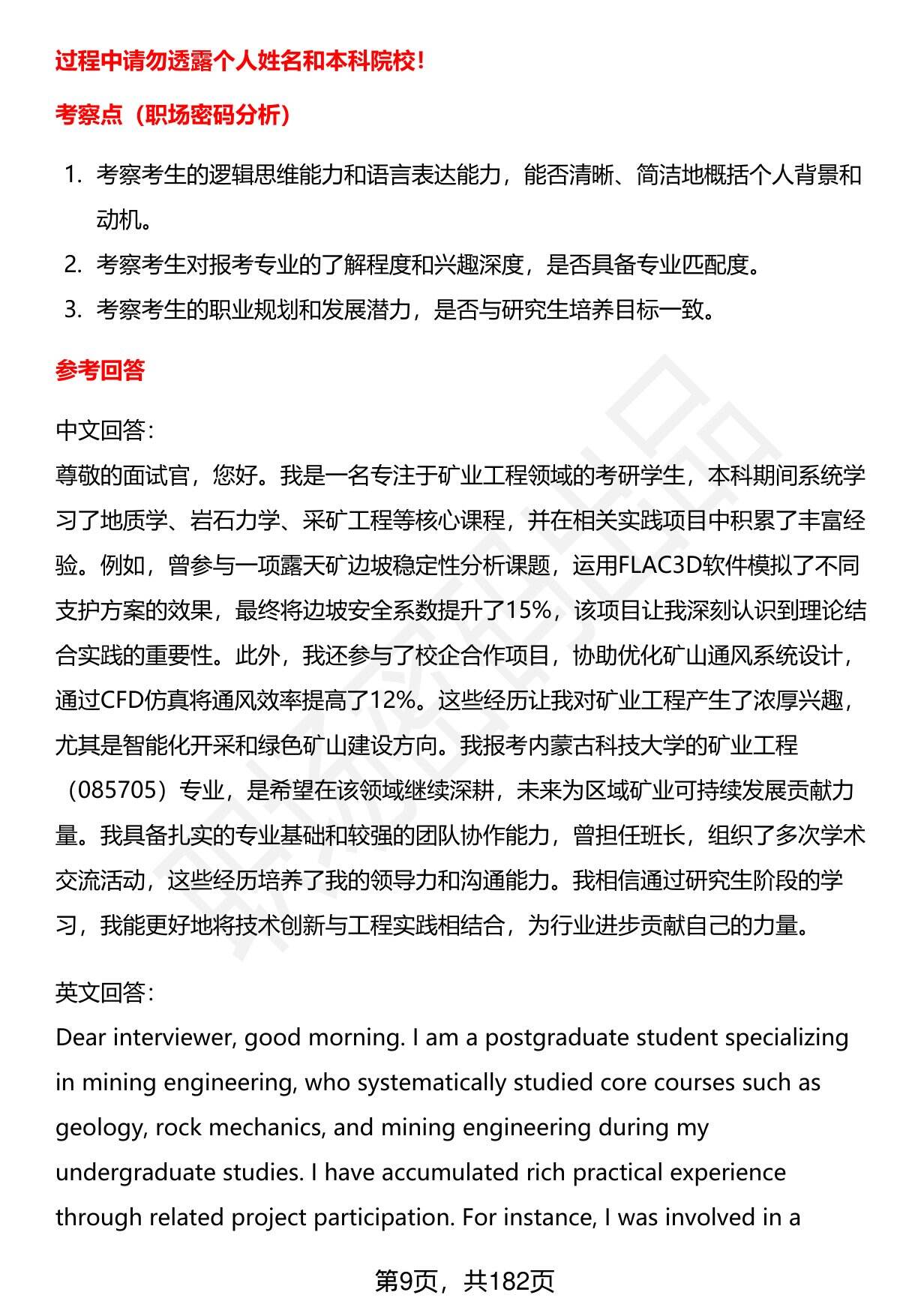 过程中请勿透露个人姓名和本科院校！

考察点（职场密码分析）

1. 考察考生的逻辑思维能力和语言表达能力，能否清晰、简洁地概括个人背景和动机。
2. 考察考生对报考专业的了解程度和兴趣深度，是否具备专业匹配度。
3. 考察考生的职业规划和发展潜力，是否与研究生培养目标一致。

参考回答

中文回答：
尊敬的面试官，您好。我是一名专注于矿业工程领域的考研学生，本科期间系统学习了地质学、岩石力学、采矿工程等核心课程，并在相关实践项目中积累了丰富经验。例如，曾参与一项露天矿边坡稳定性分析课题，运用FLAC3D软件模拟了不同支护方案的效果，最终将边坡安全系数提升了15%，该项目让我深刻认识到理论结合实践的重要性。此外，我还参与了校企合作项目，协助优化矿山通风系统设计，通过CFD仿真将通风效率提高了12%。这些经历让我对矿业工程产生了浓厚兴趣，尤其是智能化开采和绿色矿山建设方向。我报考内蒙古科技大学的矿业工程（085705）专业，是希望在该领域继续深耕，未来为区域矿业可持续发展贡献力量。我具备扎实的专业基础和较强的团队协作能力，曾担任班长，组织了多次学术交流活动，这些经历培养了我的领导力和沟通能力。我相信通过研究生阶段的学习，我能更好地将技术创新与工程实践相结合，为行业进步贡献自己的力量。

英文回答：
Dear interviewer, good morning. I am a postgraduate student specializing in mining engineering, who systematically studied core courses such as geology, rock mechanics, and mining engineering during my undergraduate studies. I have accumulated rich practical experience through related project participation. For instance, I was involved in a

第9页，共182页